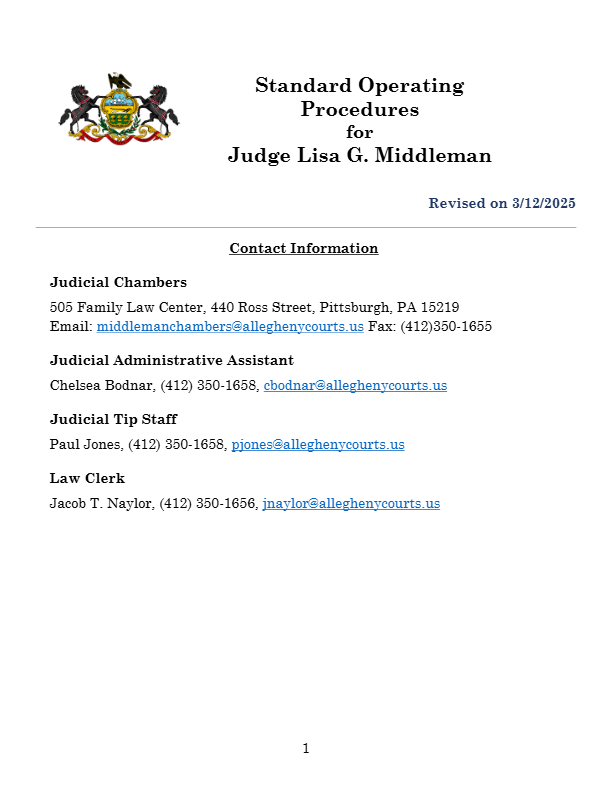 Standard Operating Procedures for Judge Lisa G. Middleman

Revised on 3/12/2025

Contact Information

Judicial Chambers

505 Family Law Center, 440 Ross Street, Pittsburgh, PA 15219
Email: middlemanchambers@alleghenycourts.us Fax: (412)350-1655

Judicial Administrative Assistant

Chelsea Bodnar, (412) 350-1658, cbodnar@alleghenycourts.us

Judicial Tip Staff

Paul Jones, (412) 350-1658, pjones@alleghenycourts.us

Law Clerk

Jacob T. Naylor, (412) 350-1656, jnaylor@alleghenycourts.us

1